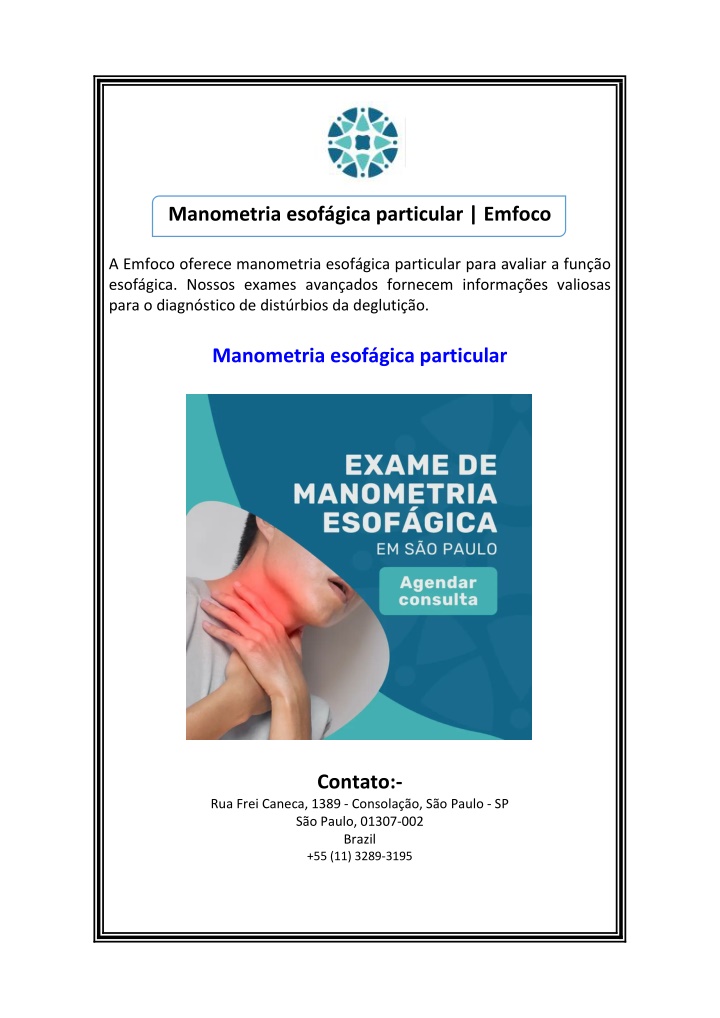 Manometria esofágica particular | Emfoco

A Emfoco oferece manometria esofágica particular para avaliar a função esofágica. Nossos exames avançados fornecem informações valiosas para o diagnóstico de distúrbios da deglutição.

Manometria esofágica particular

EXAME DE MANOMETRIA ESOFÁGICA
EM SÃO PAULO

Agendar consulta

Contato:-
Rua Frei Caneca, 1389 - Consolação, São Paulo - SP
São Paulo, 01307-002
Brazil
+55 (11) 3289-3195